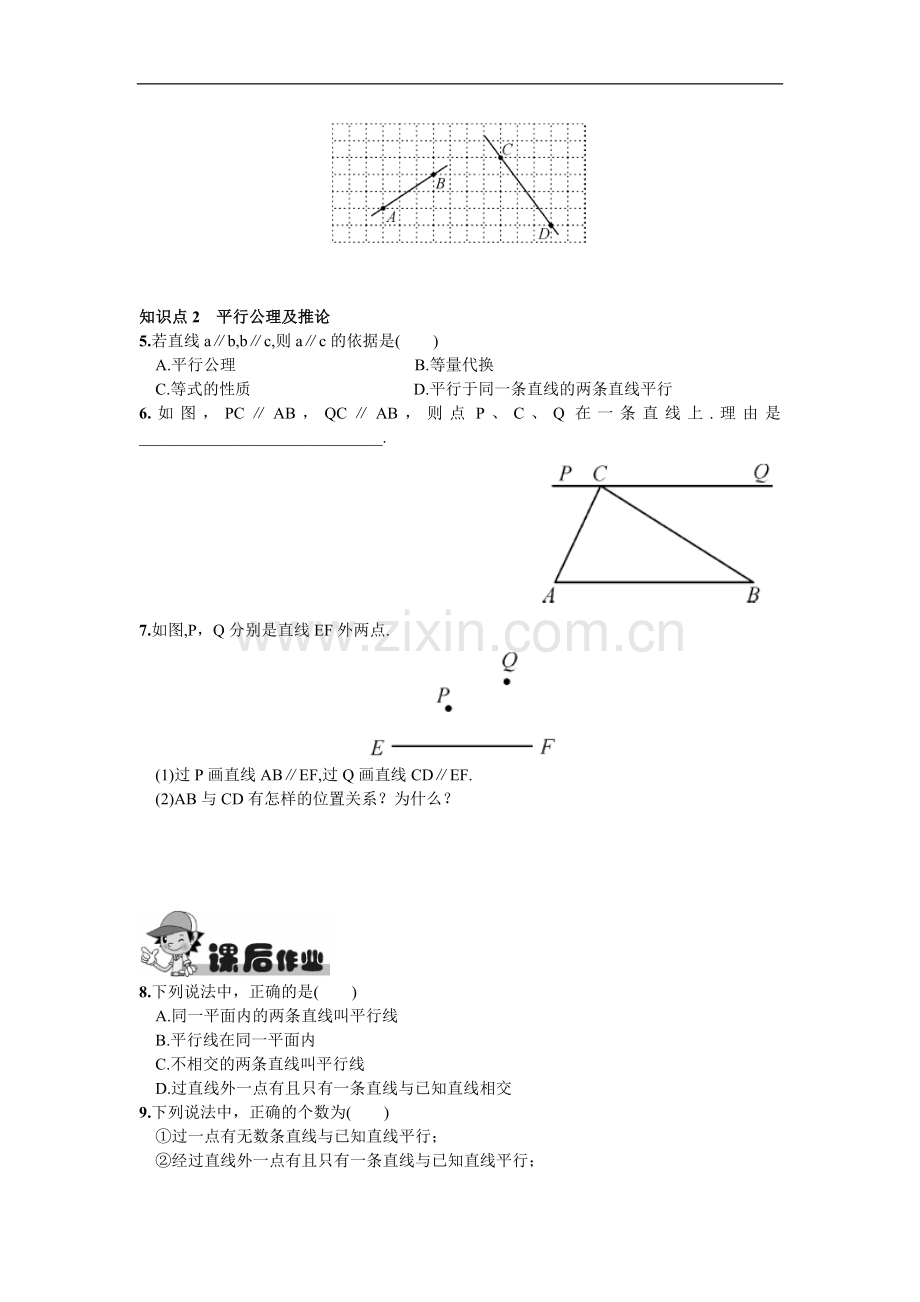 C

B

A

D

知识点2　平行公理及推论

5.若直线a∥b,b∥c,则a∥c的依据是(　　)

A.平行公理 B.等量代换

C.等式的性质 D.平行于同一条直线的两条直线平行

6.如图，PC∥AB，QC∥AB，则点P、C、Q在一条直线上.理由是____.

P C Q

A B

7.如图,P，Q分别是直线EF外两点.

Q

P

E F

(1)过P画直线AB∥EF,过Q画直线CD∥EF.

(2)AB与CD有怎样的位置关系？为什么？

课后作业

8.下列说法中，正确的是(　　)

A.同一平面内的两条直线叫平行线

B.平行线在同一平面内

C.不相交的两条直线叫平行线

D.过直线外一点有且只有一条直线与已知直线相交

9.下列说法中，正确的个数为(　　)

①过一点有无数条直线与已知直线平行；

②经过直线外一点有且只有一条直线与已知直线平行；

www.zixin.com.cn